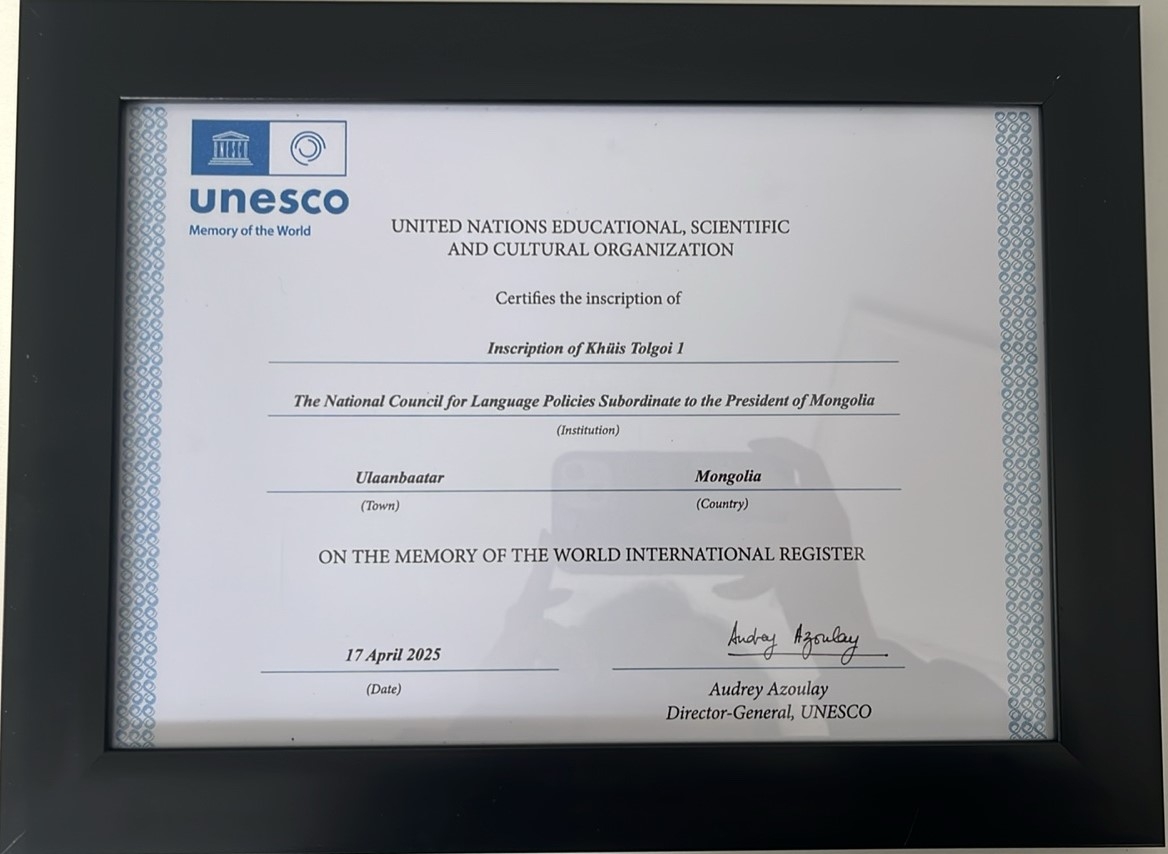 unesco
Memory of the World

UNITED NATIONS EDUCATIONAL, SCIENTIFIC AND CULTURAL ORGANIZATION

Certifies the inscription of

Inscription of Khüis Tolgoi 1

The National Council for Language Policies Subordinate to the President of Mongolia

(Institution)

Ulaanbaatar
(Town)

Mongolia
(Country)

ON THE MEMORY OF THE WORLD INTERNATIONAL REGISTER

17 April 2025
(Date)

Audrey Azoulay

Audrey Azoulay
Director-General, UNESCO